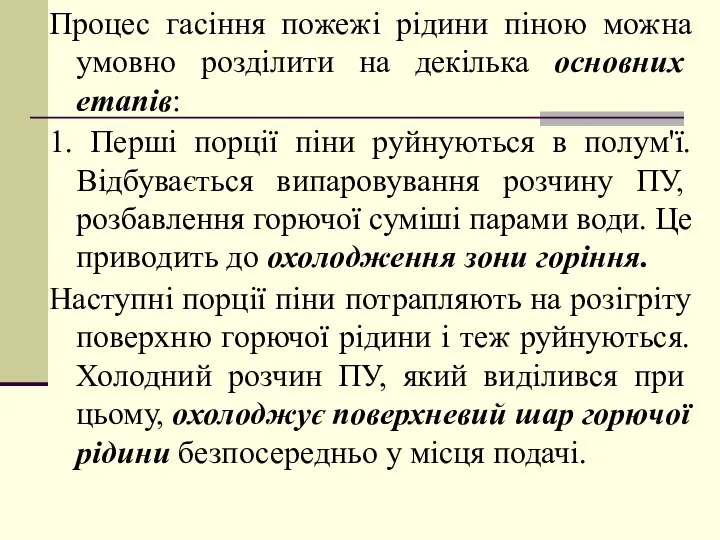 Процес гасіння пожежі рідини піною можна умовно розділити на декілька основних етапів:

1. Перші порції піни руйнуються в полум'ї. Відбувається випаровування розчину ПУ, розбавлення горючої суміші парами води. Це приводить до охолодження зони горіння.

Наступні порції піни потрапляють на розігріту поверхню горючої рідини і теж руйнуються. Холодний розчин ПУ, який виділився при цьому, охолоджує поверхневий шар горючої рідини безпосередньо у місця подачі.